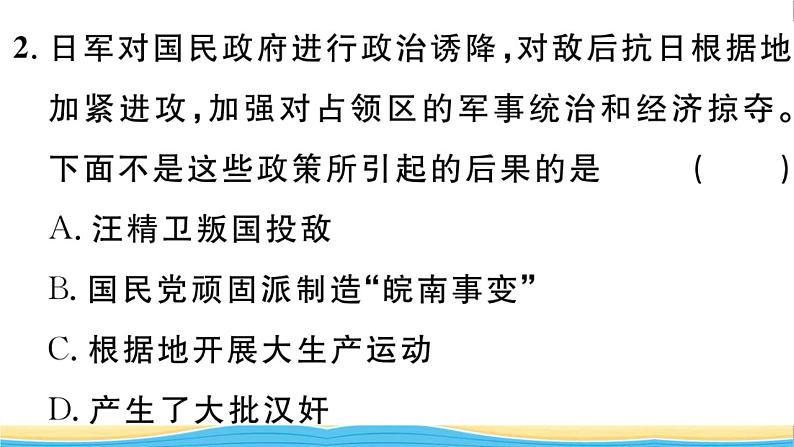 2. 日军对国民政府进行政治诱降，对敌后抗日根据地加紧进攻，加强对占领区的军事统治和经济掠夺。下面不是这些政策所引起的后果的是 （ ）

A. 汪精卫叛国投敌

B. 国民党顽固派制造“皖南事变”

C. 根据地开展大生产运动

D. 产生了大批汉奸